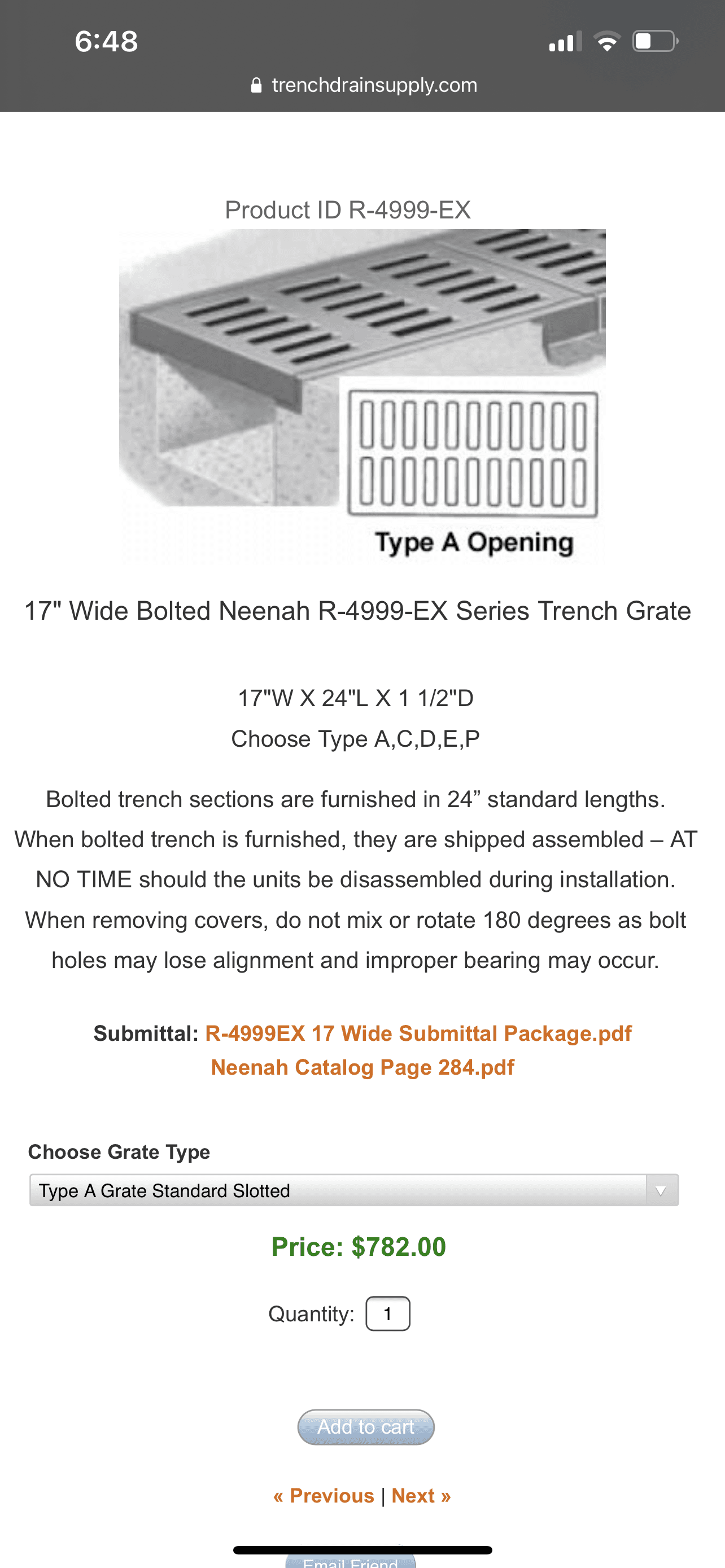 6:48

trenchdrainsupply.com

Product ID R-4999-EX

Type A Opening

17" Wide Bolted Neenah R-4999-EX Series Trench Grate

17"W X 24"L X 1 1/2"D
Choose Type A,C,D,E,P

Bolted trench sections are furnished in 24” standard lengths. When bolted trench is furnished, they are shipped assembled – AT NO TIME should the units be disassembled during installation. When removing covers, do not mix or rotate 180 degrees as bolt holes may lose alignment and improper bearing may occur.

Submittal: R-4999EX 17 Wide Submittal Package.pdf
Neenah Catalog Page 284.pdf

Choose Grate Type

Type A Grate Standard Slotted

Price: $782.00

Quantity: 1

Add to cart

« Previous | Next »

Email Friend